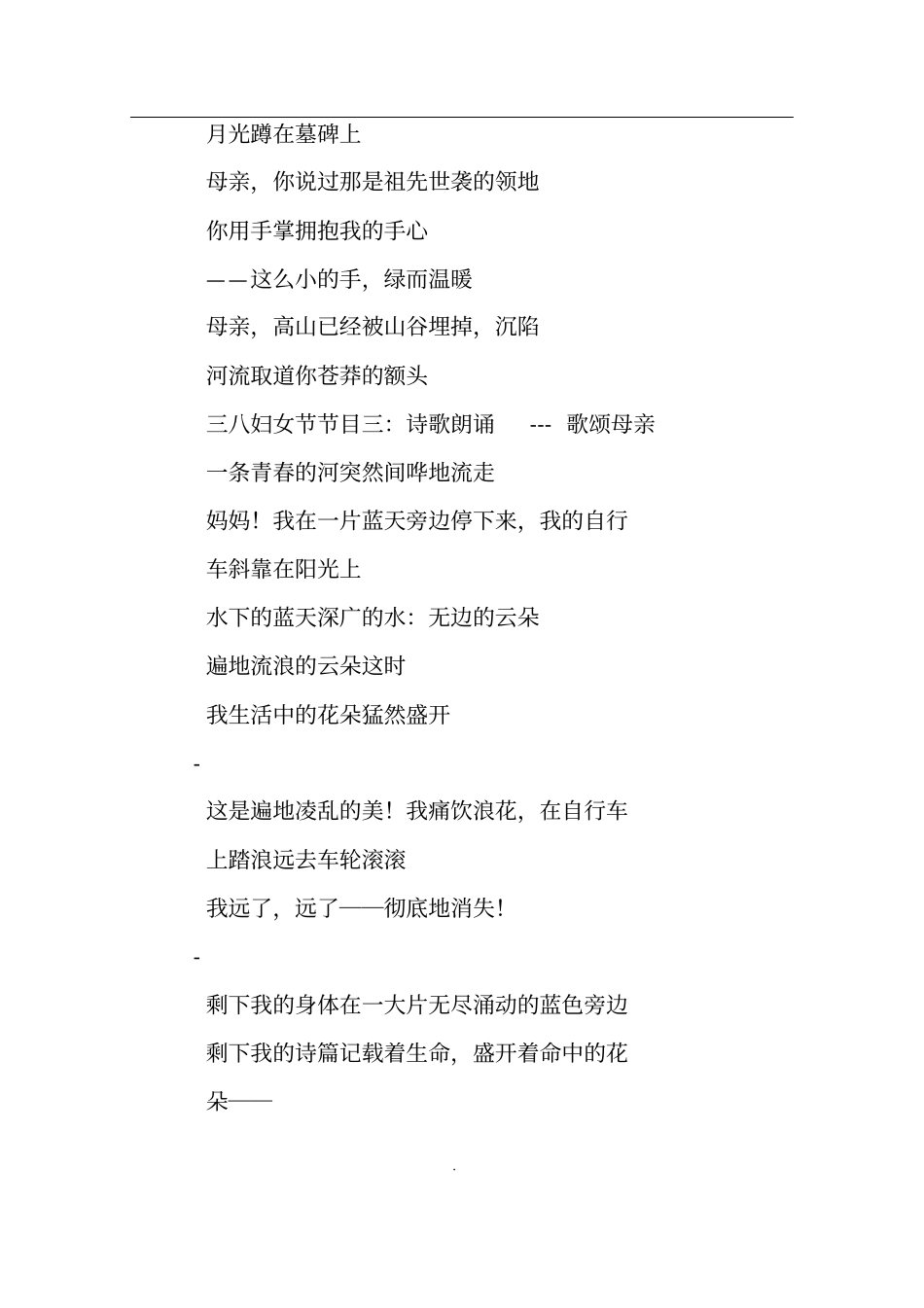 月光蹲在墓碑上

母亲，你说过那是祖先世袭的领地

你用手掌拥抱我的手心

——这么小的手，绿而温暖

母亲，高山已经被山谷埋掉，沉陷

河流取道你苍莽的额头

三八妇女节节目三：诗歌朗诵 --- 歌颂母亲

一条青春的河突然间哗地流走

妈妈！我在一片蓝天旁边停下来，我的自行车斜靠在阳光上

水下的蓝天深广的水：无边的云朵

遍地流浪的云朵这时

我生活中的花朵猛然盛开

-

这是遍地凌乱的美！我痛饮浪花，在自行车上踏浪远去车轮滚滚

我远了，远了——彻底地消失！

-

剩下我的身体在一大片无尽涌动的蓝色旁边

剩下我的诗篇记载着生命，盛开着命中的花朵——

.